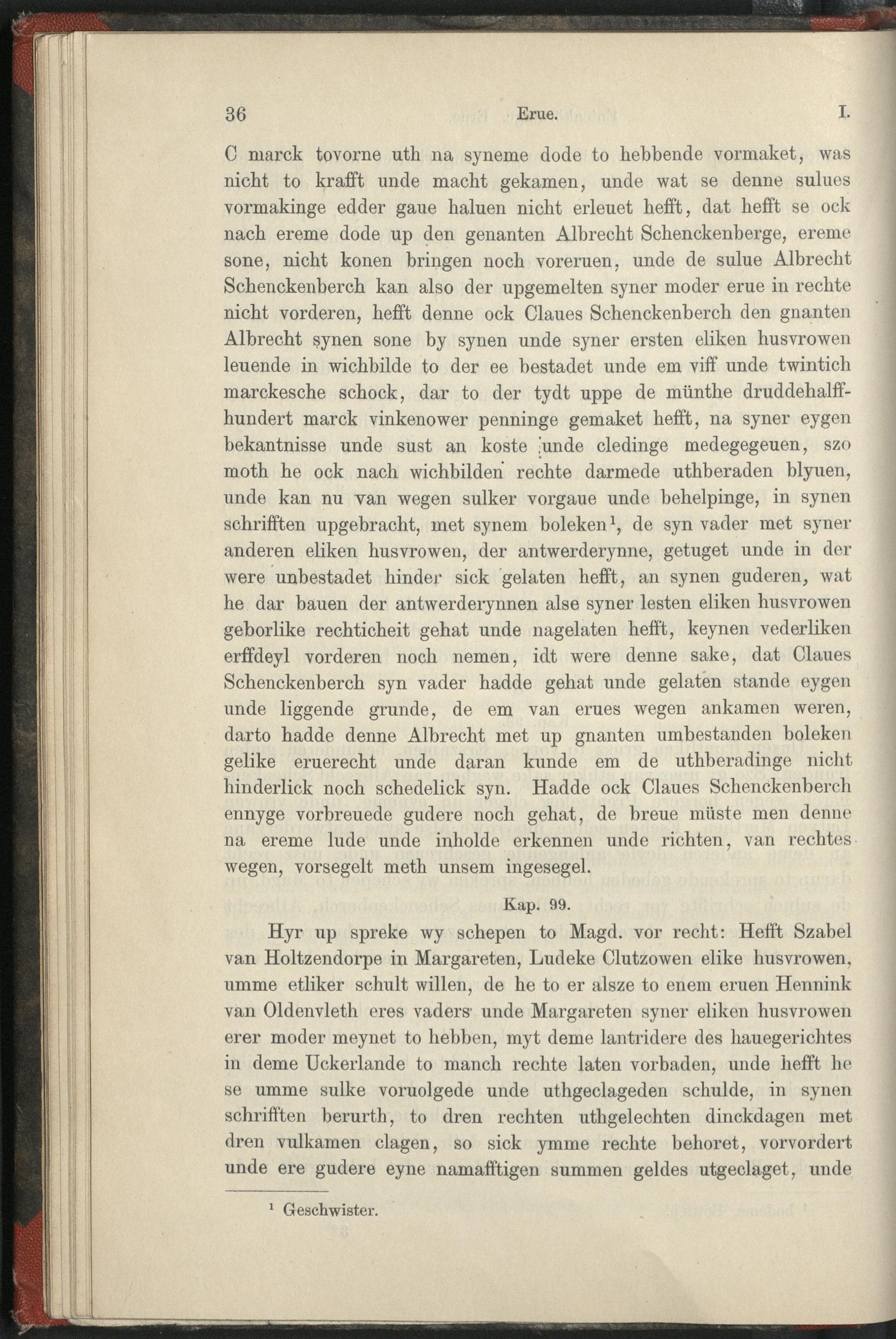 36 Erue. I.

C marck tovorne uth na syneme dode to hebbende vormaket, was nicht to krafft unde macht gekamen, unde wat se denne sulues vormakinge edder gaue haluen nicht erleuet hefft, dat hefft se ock nach ereme dode up den genanten Albrecht Schenckenberge, ereme sone, nicht konen bringen noch voreruen, unde de sulue Albrecht Schenckenberch kan also der upgemelten syner moder erue in rechte nicht vorderen, hefft denne ock Claues Schenckenberch den gnanten Albrecht synen sone by synen unde syner ersten eliken husvrowen leuende in wichbilde to der ee bestadet unde em viff unde twintich marckesche schock, dar to der tydt uppe de münthe druddehalffhundert marck vinkenower penninge gemaket hefft, na syner eygen bekantnisse unde sust an koste unde cledinge medegegeuen, szo moth he ock nach wichbilden rechte darmede uthberaden blyuen, unde kan nu van wegen sulker vorgaue unde behelpinge, in synen schrifften upgebracht, met synem boleken$^1$, de syn vader met syner anderen eliken husvrowen, der antwerderynne, getuget unde in der were unbestadet hinder sick gelaten hefft, an synen guderen, wat he dar bauen der antwerderynnen alse syner lesten eliken husvrowen geborlike rechticheit gehat unde nagelaten hefft, keynen vederliken erffdeyl vorderen noch nemen, idt were denne sake, dat Claues Schenckenberch syn vader hadde gehat unde gelaten stande eygen unde liggende grunde, de em van erues wegen ankamen weren, darto hadde denne Albrecht met up gnanten umbestanden boleken gelike eruerecht unde daran kunde em de uthberadinge nicht hinderlick noch schedelick syn. Hadde ock Claues Schenckenberch ennyge vorbreuede gudere noch gehat, de breue müste men denne na ereme lude unde inholde erkennen unde richten, van rechtes wegen, vorsegelt meth unsem ingesegel.

Kap. 99.

Hyr up spreke wy schepen to Magd. vor recht: Hefft Szabel van Holtzendorpe in Margareten, Ludeke Clutzowen elike husvrowen, umme etliker schult willen, de he to er alsze to enem eruen Hennink van Oldenvleth eres vaders unde Margareten syner eliken husvrowen erer moder meynet to hebben, myt deme lantridere des hauegerichtes in deme Uckerlande to manch rechte laten vorbaden, unde hefft he se umme sulke voruolgede unde uthgeclageden schulde, in synen schrifften berurth, to dren rechten uthgelechten dinckdagen met dren vulkamen clagen, so sick ymme rechte behoret, vorvordert unde ere gudere eyne namafftigen summen geldes utgeclaget, unde

$^1$ Geschwister.